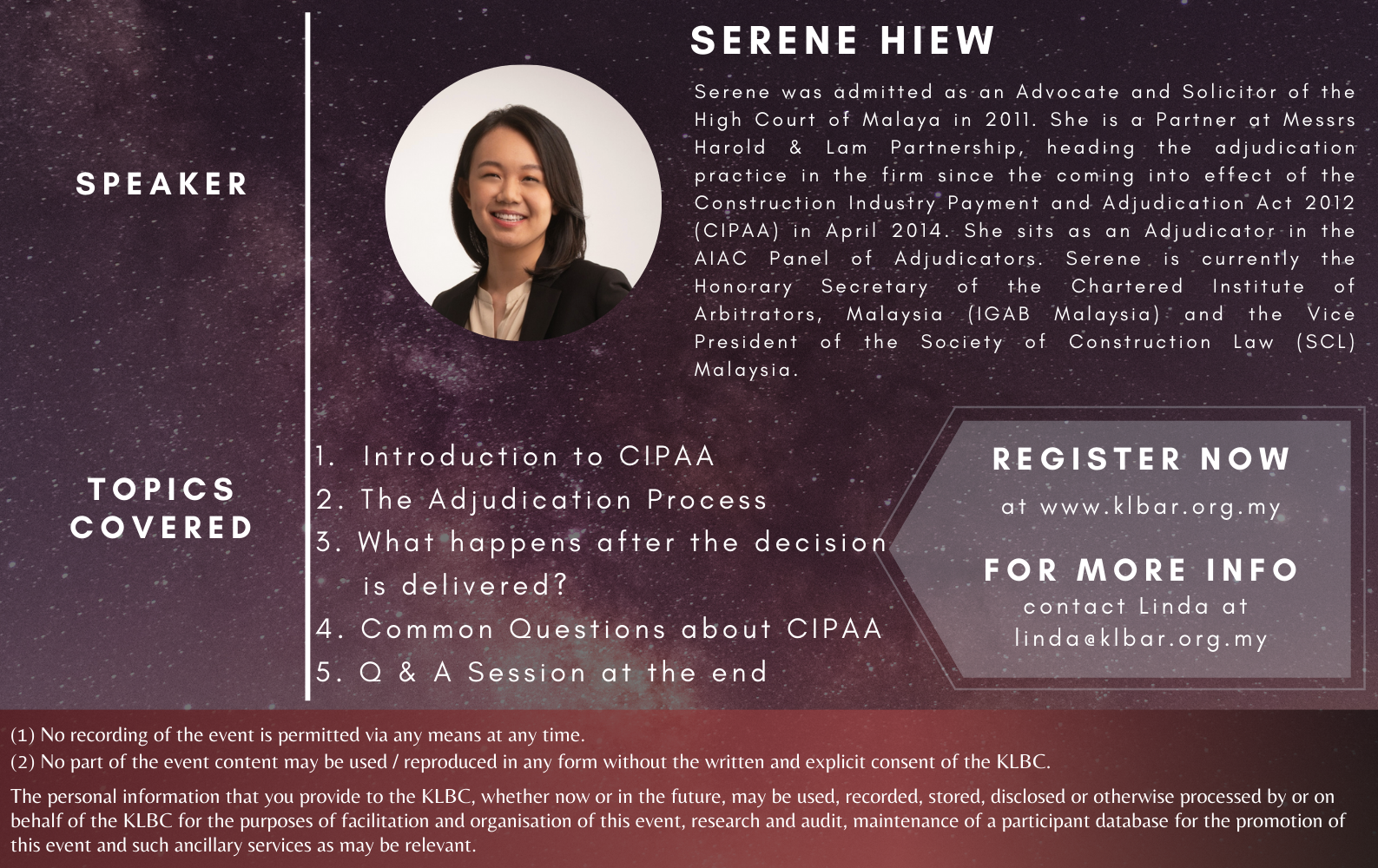 SPEAKER

SERENE HIEW

Serene was admitted as an Advocate and Solicitor of the High Court of Malaya in 2011. She is a Partner at Messrs Harold & Lam Partnership, heading the adjudication practice in the firm since the coming into effect of the Construction Industry Payment and Adjudication Act 2012 (CIPAA) in April 2014. She sits as an Adjudicator in the AIAC Panel of Adjudicators. Serene is currently the Honorary Secretary of the Chartered Institute of Arbitrators, Malaysia (IGAB Malaysia) and the Vice President of the Society of Construction Law (SCL) Malaysia.

TOPICS COVERED

1. Introduction to CIPAA
2. The Adjudication Process
3. What happens after the decision is delivered?
4. Common Questions about CIPAA
5. Q & A Session at the end

REGISTER NOW
at www.klbar.org.my

FOR MORE INFO
contact Linda at
linda@klbar.org.my

(1) No recording of the event is permitted via any means at any time.
(2) No part of the event content may be used / reproduced in any form without the written and explicit consent of the KLBC.

The personal information that you provide to the KLBC, whether now or in the future, may be used, recorded, stored, disclosed or otherwise processed by or on behalf of the KLBC for the purposes of facilitation and organisation of this event, research and audit, maintenance of a participant database for the promotion of this event and such ancillary services as may be relevant.